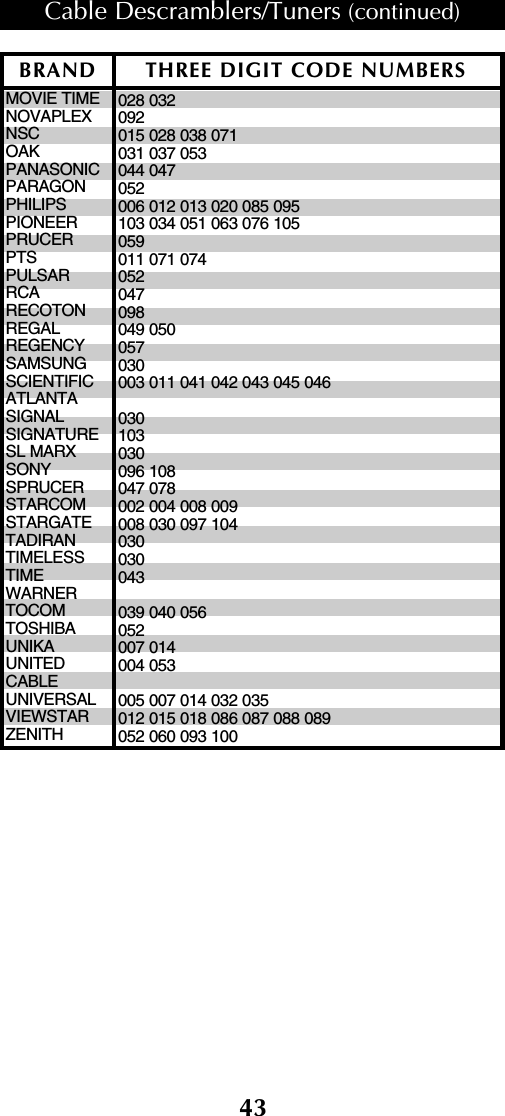 Cable Descramblers/Tuners (continued)

| BRAND | THREE DIGIT CODE NUMBERS |
|---|---|
| MOVIE TIME | 028 032 |
| NOVAPLEX | 092 |
| NSC | 015 028 038 071 |
| OAK | 031 037 053 |
| PANASONIC | 044 047 |
| PARAGON | 052 |
| PHILIPS | 006 012 013 020 085 095 |
| PIONEER | 103 034 051 063 076 105 |
| PRUCER | 059 |
| PTS | 011 071 074 |
| PULSAR | 052 |
| RCA | 047 |
| RECOTON | 098 |
| REGAL | 049 050 |
| REGENCY | 057 |
| SAMSUNG | 030 |
| SCIENTIFIC ATLANTA | 003 011 041 042 043 045 046 |
| SIGNAL | 030 |
| SIGNATURE | 103 |
| SL MARX | 030 |
| SONY | 096 108 |
| SPRUCER | 047 078 |
| STARCOM | 002 004 008 009 |
| STARGATE | 008 030 097 104 |
| TADIRAN | 030 |
| TIMELESS | 030 |
| TIME WARNER | 043 |
| TOCOM | 039 040 056 |
| TOSHIBA | 052 |
| UNIKA | 007 014 |
| UNITED CABLE | 004 053 |
| UNIVERSAL | 005 007 014 032 035 |
| VIEWSTAR | 012 015 018 086 087 088 089 |
| ZENITH | 052 060 093 100 |

43